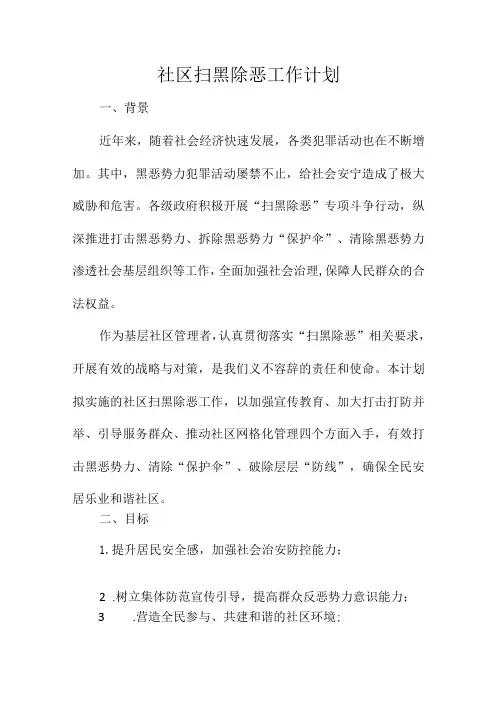 社区扫黑除恶工作计划

一、背景

近年来，随着社会经济快速发展，各类犯罪活动也在不断增加。其中，黑恶势力犯罪活动屡禁不止，给社会安宁造成了极大威胁和危害。各级政府积极开展“扫黑除恶”专项斗争行动，纵深推进打击黑恶势力、拆除黑恶势力“保护伞”、清除黑恶势力渗透社会基层组织等工作，全面加强社会治理，保障人民群众的合法权益。

作为基层社区管理者，认真贯彻落实“扫黑除恶”相关要求，开展有效的战略与对策，是我们义不容辞的责任和使命。本计划拟实施的社区扫黑除恶工作，以加强宣传教育、加大打击打防并举、引导服务群众、推动社区网格化管理四个方面入手，有效打击黑恶势力、清除“保护伞”、破除层层“防线”，确保全民安居乐业和谐社区。

二、目标

1. 提升居民安全感，加强社会治安防控能力；

2 .树立集体防范宣传引导，提高群众反恶势力意识能力；

3 .营造全民参与、共建和谐的社区环境；